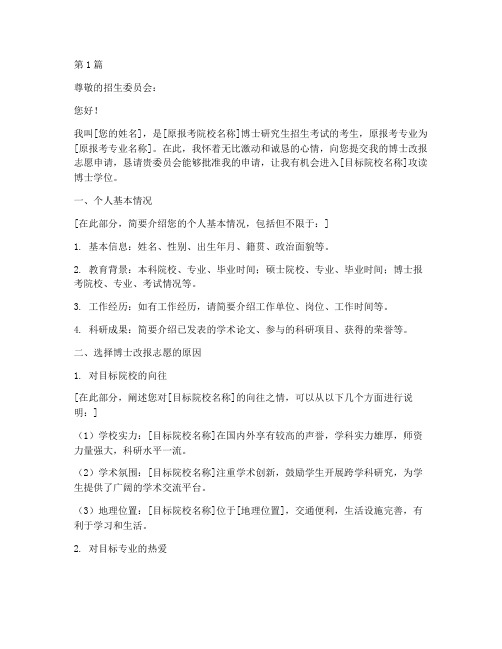 第1篇

尊敬的招生委员会：

您好！

我叫[您的姓名]，是[原报考院校名称]博士研究生招生考试的考生，原报考专业为[原报考专业名称]。在此，我怀着无比激动和诚恳的心情，向您提交我的博士改报志愿申请，恳请贵委员会能够批准我的申请，让我有机会进入[目标院校名称]攻读博士学位。

一、个人基本情况

[在此部分，简要介绍您的个人基本情况，包括但不限于：]

1. 基本信息：姓名、性别、出生年月、籍贯、政治面貌等。

2. 教育背景：本科院校、专业、毕业时间；硕士院校、专业、毕业时间；博士报考院校、专业、考试情况等。

3. 工作经历：如有工作经历，请简要介绍工作单位、岗位、工作时间等。

4. 科研成果：简要介绍已发表的学术论文、参与的科研项目、获得的荣誉等。

二、选择博士改报志愿的原因

1. 对目标院校的向往

[在此部分，阐述您对[目标院校名称]的向往之情，可以从以下几个方面进行说明：]

（1）学校实力：[目标院校名称]在国内外享有较高的声誉，学科实力雄厚，师资力量强大，科研水平一流。

（2）学术氛围：[目标院校名称]注重学术创新，鼓励学生开展跨学科研究，为学生提供了广阔的学术交流平台。

（3）地理位置：[目标院校名称]位于[地理位置]，交通便利，生活设施完善，有利于学习和生活。

2. 对目标专业的热爱